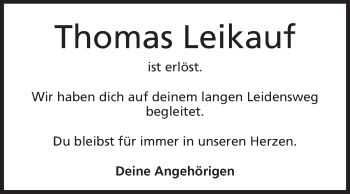 Thomas Leikauf

ist erlöst.

Wir haben dich auf deinem langen Leidensweg begleitet.

Du bleibst für immer in unseren Herzen.

Deine Angehörigen